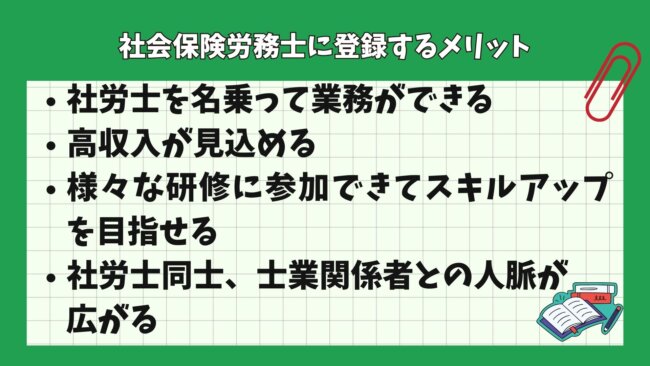 社会保険労務士に登録するメリット

• 社労士を名乗って業務ができる
• 高収入が見込める
• 様々な研修に参加できてスキルアップを目指せる
• 社労士同士、士業関係者との人脈が広がる